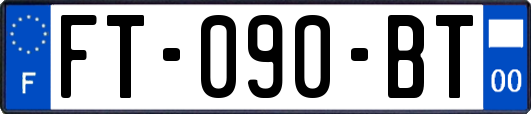 F

FT-090-BT

00